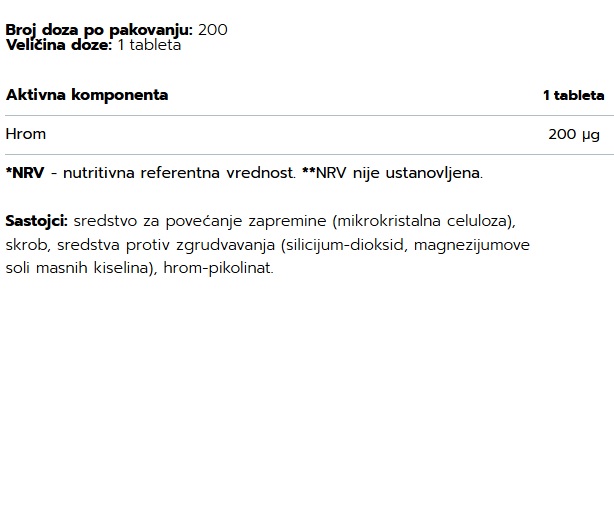 Broj doza po pakovanju: 200
Veličina doze: 1 tableta

| Aktivna komponenta | 1 tableta |
|---|---|
| Hrom | 200 µg |

*NRV - nutritivna referentna vrednost. **NRV nije ustanovljena.

Sastojci: sredstvo za povećanje zapremine (mikrokristalna celuloza), skrob, sredstva protiv zgrudvavanja (silicijum-dioksid, magnezijumove soli masnih kiselina), hrom-pikolinat.